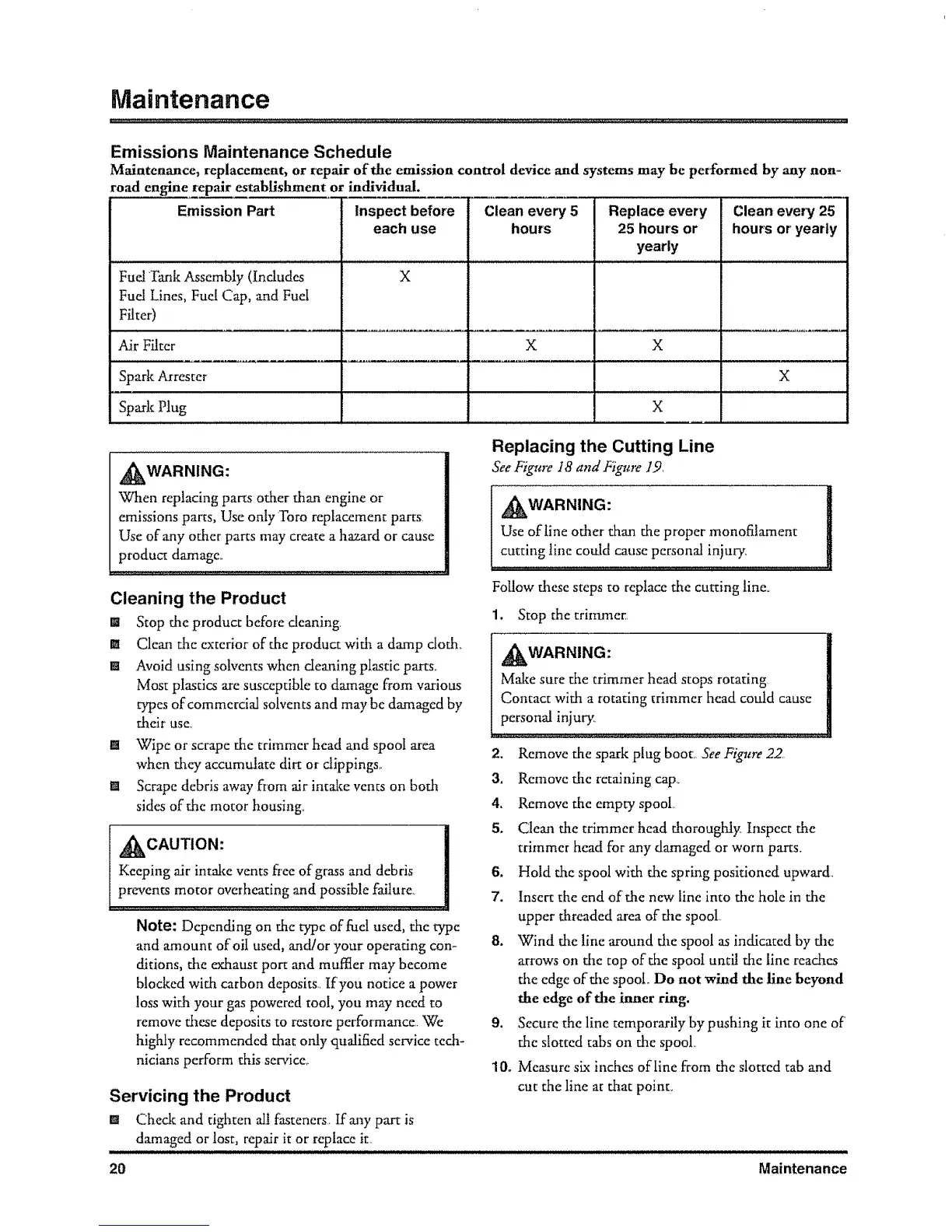 Maintenance

Emissions Maintenance Schedule
Maintenance, replacement, or repair of the emission control device and systems may be performed by any non-road engine repair establishment or individual.

| Emission Part | Inspect before each use | Clean every 5 hours | Replace every 25 hours or yearly | Clean every 25 hours or yearly |
|---|---|---|---|---|
| Fuel Tank Assembly (Includes Fuel Lines, Fuel Cap, and Fuel Filter) | X | | | |
| Air Filter | | X | X | |
| Spark Arrester | | | | X |
| Spark Plug | | | X | |

WARNING:
When replacing parts other than engine or emissions parts, Use only Toro replacement parts. Use of any other parts may create a hazard or cause product damage.

Cleaning the Product
Stop the product before cleaning.
Clean the exterior of the product with a damp cloth.
Avoid using solvents when cleaning plastic parts. Most plastics are susceptible to damage from various types of commercial solvents and may be damaged by their use.
Wipe or scrape the trimmer head and spool area when they accumulate dirt or clippings.
Scrape debris away from air intake vents on both sides of the motor housing.

CAUTION:
Keeping air intake vents free of grass and debris prevents motor overheating and possible failure.

Note: Depending on the type of fuel used, the type and amount of oil used, and/or your operating conditions, the exhaust port and muffler may become blocked with carbon deposits. If you notice a power loss with your gas powered tool, you may need to remove these deposits to restore performance. We highly recommended that only qualified service technicians perform this service.

Servicing the Product
Check and tighten all fasteners. If any part is damaged or lost, repair it or replace it.

Replacing the Cutting Line
See Figure 18 and Figure 19.

WARNING:
Use of line other than the proper monofilament cutting line could cause personal injury.

Follow these steps to replace the cutting line.
1. Stop the trimmer.

WARNING:
Make sure the trimmer head stops rotating. Contact with a rotating trimmer head could cause personal injury.

2. Remove the spark plug boot. See Figure 22.
3. Remove the retaining cap.
4. Remove the empty spool.
5. Clean the trimmer head thoroughly. Inspect the trimmer head for any damaged or worn parts.
6. Hold the spool with the spring positioned upward.
7. Insert the end of the new line into the hole in the upper threaded area of the spool.
8. Wind the line around the spool as indicated by the arrows on the top of the spool until the line reaches the edge of the spool. Do not wind the line beyond the edge of the inner ring.
9. Secure the line temporarily by pushing it into one of the slotted tabs on the spool.
10. Measure six inches of line from the slotted tab and cut the line at that point.

20 Maintenance